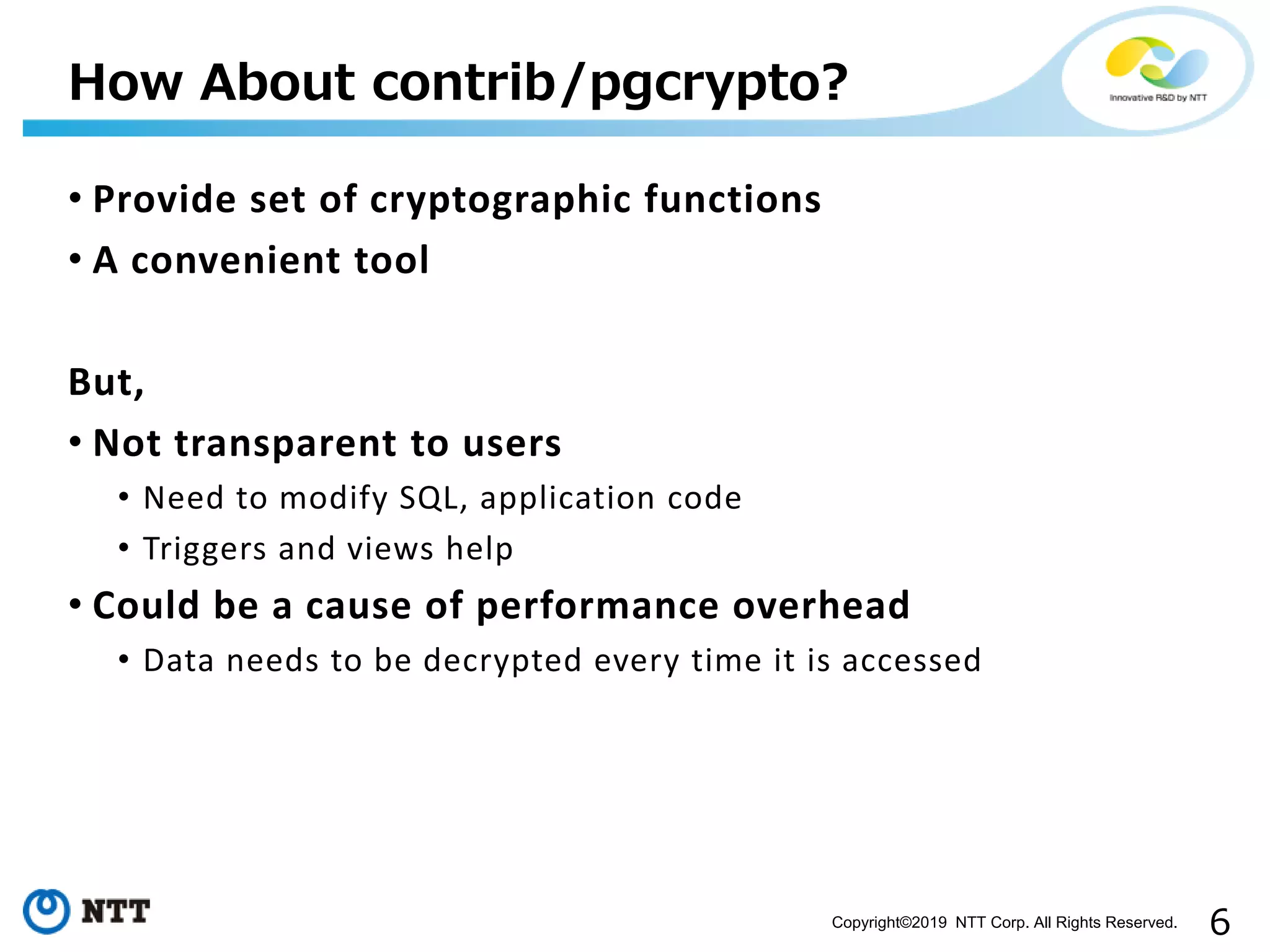 How About contrib/pgcrypto?

Innovative R&D by NTT

• Provide set of cryptographic functions
• A convenient tool

But,
• Not transparent to users
  • Need to modify SQL, application code
  • Triggers and views help
• Could be a cause of performance overhead
  • Data needs to be decrypted every time it is accessed

NTT

Copyright©2019 NTT Corp. All Rights Reserved.

6